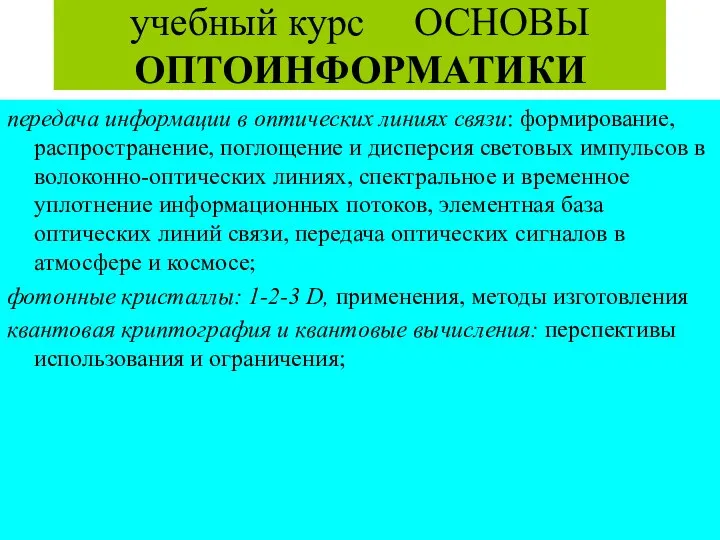 учебный курс ОСНОВЫ ОПТОИНФОРМАТИКИ

передача информации в оптических линиях связи: формирование, распространение, поглощение и дисперсия световых импульсов в волоконно-оптических линиях, спектральное и временное уплотнение информационных потоков, элементная база оптических линий связи, передача оптических сигналов в атмосфере и космосе;

фотонные кристаллы: 1-2-3 D, применения, методы изготовления

квантовая криптография и квантовые вычисления: перспективы использования и ограничения;